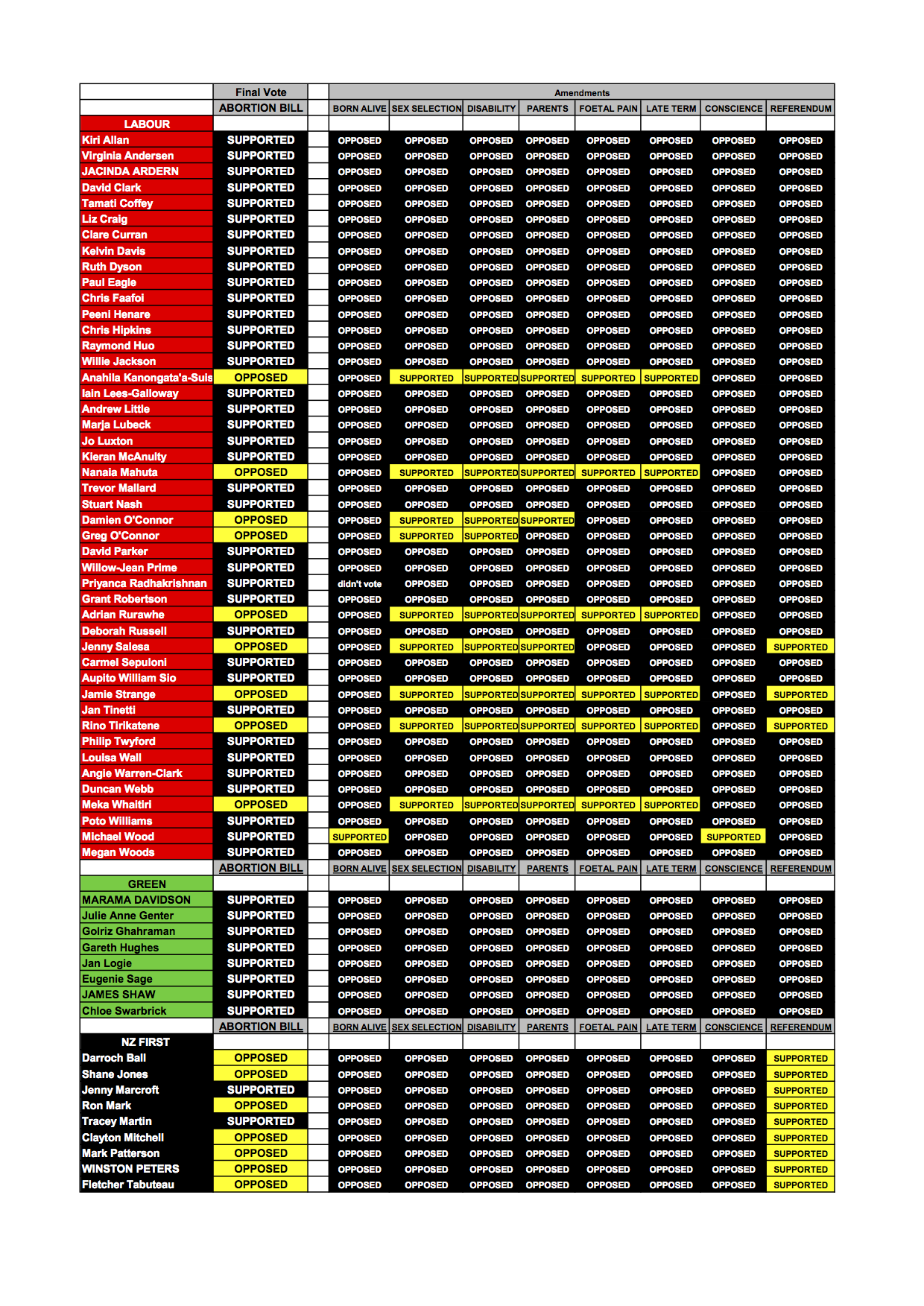 | | Final Vote | | Amendments | | | | | | | |
|---|---|---|---|---|---|---|---|---|---|---|
| | ABORTION BILL | | BORN ALIVE | SEX SELECTION | DISABILITY | PARENTS | FOETAL PAIN | LATE TERM | CONSCIENCE | REFERENDUM |
| LABOUR | | | | | | | | | | |
| Kiri Allan | SUPPORTED | | OPPOSED | OPPOSED | OPPOSED | OPPOSED | OPPOSED | OPPOSED | OPPOSED | OPPOSED |
| Virginia Andersen | SUPPORTED | | OPPOSED | OPPOSED | OPPOSED | OPPOSED | OPPOSED | OPPOSED | OPPOSED | OPPOSED |
| JACINDA ARDERN | SUPPORTED | | OPPOSED | OPPOSED | OPPOSED | OPPOSED | OPPOSED | OPPOSED | OPPOSED | OPPOSED |
| David Clark | SUPPORTED | | OPPOSED | OPPOSED | OPPOSED | OPPOSED | OPPOSED | OPPOSED | OPPOSED | OPPOSED |
| Tamati Coffey | SUPPORTED | | OPPOSED | OPPOSED | OPPOSED | OPPOSED | OPPOSED | OPPOSED | OPPOSED | OPPOSED |
| Liz Craig | SUPPORTED | | OPPOSED | OPPOSED | OPPOSED | OPPOSED | OPPOSED | OPPOSED | OPPOSED | OPPOSED |
| Clare Curran | SUPPORTED | | OPPOSED | OPPOSED | OPPOSED | OPPOSED | OPPOSED | OPPOSED | OPPOSED | OPPOSED |
| Kelvin Davis | SUPPORTED | | OPPOSED | OPPOSED | OPPOSED | OPPOSED | OPPOSED | OPPOSED | OPPOSED | OPPOSED |
| Ruth Dyson | SUPPORTED | | OPPOSED | OPPOSED | OPPOSED | OPPOSED | OPPOSED | OPPOSED | OPPOSED | OPPOSED |
| Paul Eagle | SUPPORTED | | OPPOSED | OPPOSED | OPPOSED | OPPOSED | OPPOSED | OPPOSED | OPPOSED | OPPOSED |
| Chris Faafoi | SUPPORTED | | OPPOSED | OPPOSED | OPPOSED | OPPOSED | OPPOSED | OPPOSED | OPPOSED | OPPOSED |
| Peeni Henare | SUPPORTED | | OPPOSED | OPPOSED | OPPOSED | OPPOSED | OPPOSED | OPPOSED | OPPOSED | OPPOSED |
| Chris Hipkins | SUPPORTED | | OPPOSED | OPPOSED | OPPOSED | OPPOSED | OPPOSED | OPPOSED | OPPOSED | OPPOSED |
| Raymond Huo | SUPPORTED | | OPPOSED | OPPOSED | OPPOSED | OPPOSED | OPPOSED | OPPOSED | OPPOSED | OPPOSED |
| Willie Jackson | SUPPORTED | | OPPOSED | OPPOSED | OPPOSED | OPPOSED | OPPOSED | OPPOSED | OPPOSED | OPPOSED |
| Anahila Kanongata'a-Suis | OPPOSED | | OPPOSED | SUPPORTED | SUPPORTED | SUPPORTED | SUPPORTED | SUPPORTED | OPPOSED | OPPOSED |
| Iain Lees-Galloway | SUPPORTED | | OPPOSED | OPPOSED | OPPOSED | OPPOSED | OPPOSED | OPPOSED | OPPOSED | OPPOSED |
| Andrew Little | SUPPORTED | | OPPOSED | OPPOSED | OPPOSED | OPPOSED | OPPOSED | OPPOSED | OPPOSED | OPPOSED |
| Marja Lubeck | SUPPORTED | | OPPOSED | OPPOSED | OPPOSED | OPPOSED | OPPOSED | OPPOSED | OPPOSED | OPPOSED |
| Jo Luxton | SUPPORTED | | OPPOSED | OPPOSED | OPPOSED | OPPOSED | OPPOSED | OPPOSED | OPPOSED | OPPOSED |
| Kieran McAnulty | SUPPORTED | | OPPOSED | OPPOSED | OPPOSED | OPPOSED | OPPOSED | OPPOSED | OPPOSED | OPPOSED |
| Nanaia Mahuta | OPPOSED | | OPPOSED | SUPPORTED | SUPPORTED | SUPPORTED | SUPPORTED | SUPPORTED | OPPOSED | OPPOSED |
| Trevor Mallard | SUPPORTED | | OPPOSED | OPPOSED | OPPOSED | OPPOSED | OPPOSED | OPPOSED | OPPOSED | OPPOSED |
| Stuart Nash | SUPPORTED | | OPPOSED | OPPOSED | OPPOSED | OPPOSED | OPPOSED | OPPOSED | OPPOSED | OPPOSED |
| Damien O'Connor | OPPOSED | | OPPOSED | SUPPORTED | SUPPORTED | SUPPORTED | OPPOSED | OPPOSED | OPPOSED | OPPOSED |
| Greg O'Connor | OPPOSED | | OPPOSED | SUPPORTED | SUPPORTED | OPPOSED | OPPOSED | OPPOSED | OPPOSED | OPPOSED |
| David Parker | SUPPORTED | | OPPOSED | OPPOSED | OPPOSED | OPPOSED | OPPOSED | OPPOSED | OPPOSED | OPPOSED |
| Willow-Jean Prime | SUPPORTED | | OPPOSED | OPPOSED | OPPOSED | OPPOSED | OPPOSED | OPPOSED | OPPOSED | OPPOSED |
| Priyanca Radhakrishnan | SUPPORTED | | didn't vote | OPPOSED | OPPOSED | OPPOSED | OPPOSED | OPPOSED | OPPOSED | OPPOSED |
| Grant Robertson | SUPPORTED | | OPPOSED | OPPOSED | OPPOSED | OPPOSED | OPPOSED | OPPOSED | OPPOSED | OPPOSED |
| Adrian Rurawhe | OPPOSED | | OPPOSED | SUPPORTED | SUPPORTED | SUPPORTED | SUPPORTED | SUPPORTED | OPPOSED | OPPOSED |
| Deborah Russell | SUPPORTED | | OPPOSED | OPPOSED | OPPOSED | OPPOSED | OPPOSED | OPPOSED | OPPOSED | OPPOSED |
| Jenny Salesa | OPPOSED | | OPPOSED | SUPPORTED | SUPPORTED | SUPPORTED | OPPOSED | OPPOSED | OPPOSED | SUPPORTED |
| Carmel Sepuloni | SUPPORTED | | OPPOSED | OPPOSED | OPPOSED | OPPOSED | OPPOSED | OPPOSED | OPPOSED | OPPOSED |
| Aupito William Sio | SUPPORTED | | OPPOSED | OPPOSED | OPPOSED | OPPOSED | OPPOSED | OPPOSED | OPPOSED | OPPOSED |
| Jamie Strange | OPPOSED | | OPPOSED | SUPPORTED | SUPPORTED | SUPPORTED | SUPPORTED | SUPPORTED | OPPOSED | SUPPORTED |
| Jan Tinetti | SUPPORTED | | OPPOSED | OPPOSED | OPPOSED | OPPOSED | OPPOSED | OPPOSED | OPPOSED | OPPOSED |
| Rino Tirikatene | OPPOSED | | OPPOSED | SUPPORTED | SUPPORTED | SUPPORTED | SUPPORTED | SUPPORTED | OPPOSED | SUPPORTED |
| Philip Twyford | SUPPORTED | | OPPOSED | OPPOSED | OPPOSED | OPPOSED | OPPOSED | OPPOSED | OPPOSED | OPPOSED |
| Louisa Wall | SUPPORTED | | OPPOSED | OPPOSED | OPPOSED | OPPOSED | OPPOSED | OPPOSED | OPPOSED | OPPOSED |
| Angie Warren-Clark | SUPPORTED | | OPPOSED | OPPOSED | OPPOSED | OPPOSED | OPPOSED | OPPOSED | OPPOSED | OPPOSED |
| Duncan Webb | SUPPORTED | | OPPOSED | OPPOSED | OPPOSED | OPPOSED | OPPOSED | OPPOSED | OPPOSED | OPPOSED |
| Meka Whaitiri | OPPOSED | | OPPOSED | SUPPORTED | SUPPORTED | SUPPORTED | SUPPORTED | SUPPORTED | OPPOSED | OPPOSED |
| Poto Williams | SUPPORTED | | OPPOSED | OPPOSED | OPPOSED | OPPOSED | OPPOSED | OPPOSED | OPPOSED | OPPOSED |
| Michael Wood | SUPPORTED | | SUPPORTED | OPPOSED | OPPOSED | OPPOSED | OPPOSED | OPPOSED | SUPPORTED | OPPOSED |
| Megan Woods | SUPPORTED | | OPPOSED | OPPOSED | OPPOSED | OPPOSED | OPPOSED | OPPOSED | OPPOSED | OPPOSED |
| | ABORTION BILL | | BORN ALIVE | SEX SELECTION | DISABILITY | PARENTS | FOETAL PAIN | LATE TERM | CONSCIENCE | REFERENDUM |
| GREEN | | | | | | | | | | |
| MARAMA DAVIDSON | SUPPORTED | | OPPOSED | OPPOSED | OPPOSED | OPPOSED | OPPOSED | OPPOSED | OPPOSED | OPPOSED |
| Julie Anne Genter | SUPPORTED | | OPPOSED | OPPOSED | OPPOSED | OPPOSED | OPPOSED | OPPOSED | OPPOSED | OPPOSED |
| Golriz Ghahraman | SUPPORTED | | OPPOSED | OPPOSED | OPPOSED | OPPOSED | OPPOSED | OPPOSED | OPPOSED | OPPOSED |
| Gareth Hughes | SUPPORTED | | OPPOSED | OPPOSED | OPPOSED | OPPOSED | OPPOSED | OPPOSED | OPPOSED | OPPOSED |
| Jan Logie | SUPPORTED | | OPPOSED | OPPOSED | OPPOSED | OPPOSED | OPPOSED | OPPOSED | OPPOSED | OPPOSED |
| Eugenie Sage | SUPPORTED | | OPPOSED | OPPOSED | OPPOSED | OPPOSED | OPPOSED | OPPOSED | OPPOSED | OPPOSED |
| JAMES SHAW | SUPPORTED | | OPPOSED | OPPOSED | OPPOSED | OPPOSED | OPPOSED | OPPOSED | OPPOSED | OPPOSED |
| Chloe Swarbrick | SUPPORTED | | OPPOSED | OPPOSED | OPPOSED | OPPOSED | OPPOSED | OPPOSED | OPPOSED | OPPOSED |
| | ABORTION BILL | | BORN ALIVE | SEX SELECTION | DISABILITY | PARENTS | FOETAL PAIN | LATE TERM | CONSCIENCE | REFERENDUM |
| NZ FIRST | | | | | | | | | | |
| Darroch Ball | OPPOSED | | OPPOSED | OPPOSED | OPPOSED | OPPOSED | OPPOSED | OPPOSED | OPPOSED | SUPPORTED |
| Shane Jones | OPPOSED | | OPPOSED | OPPOSED | OPPOSED | OPPOSED | OPPOSED | OPPOSED | OPPOSED | SUPPORTED |
| Jenny Marcroft | SUPPORTED | | OPPOSED | OPPOSED | OPPOSED | OPPOSED | OPPOSED | OPPOSED | OPPOSED | SUPPORTED |
| Ron Mark | OPPOSED | | OPPOSED | OPPOSED | OPPOSED | OPPOSED | OPPOSED | OPPOSED | OPPOSED | SUPPORTED |
| Tracey Martin | SUPPORTED | | OPPOSED | OPPOSED | OPPOSED | OPPOSED | OPPOSED | OPPOSED | OPPOSED | SUPPORTED |
| Clayton Mitchell | OPPOSED | | OPPOSED | OPPOSED | OPPOSED | OPPOSED | OPPOSED | OPPOSED | OPPOSED | SUPPORTED |
| Mark Patterson | OPPOSED | | OPPOSED | OPPOSED | OPPOSED | OPPOSED | OPPOSED | OPPOSED | OPPOSED | SUPPORTED |
| WINSTON PETERS | OPPOSED | | OPPOSED | OPPOSED | OPPOSED | OPPOSED | OPPOSED | OPPOSED | OPPOSED | SUPPORTED |
| Fletcher Tabuteau | OPPOSED | | OPPOSED | OPPOSED | OPPOSED | OPPOSED | OPPOSED | OPPOSED | OPPOSED | SUPPORTED |